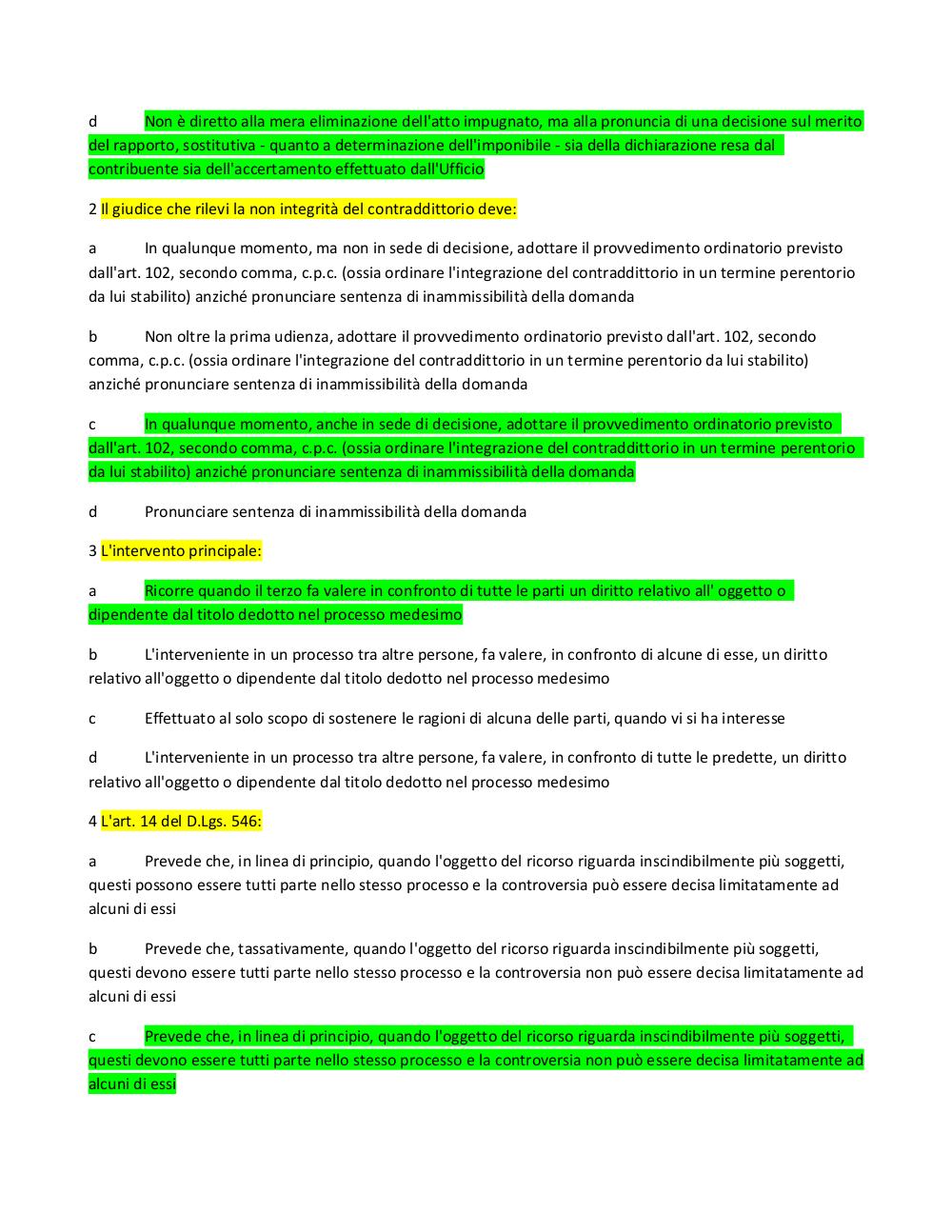 d Non è diretto alla mera eliminazione dell'atto impugnato, ma alla pronuncia di una decisione sul merito del rapporto, sostitutiva - quanto a determinazione dell'imponibile - sia della dichiarazione resa dal contribuente sia dell'accertamento effettuato dall'Ufficio

2 Il giudice che rilevi la non integrità del contraddittorio deve:

a In qualunque momento, ma non in sede di decisione, adottare il provvedimento ordinatorio previsto dall'art. 102, secondo comma, c.p.c. (ossia ordinare l'integrazione del contraddittorio in un termine perentorio da lui stabilito) anziché pronunciare sentenza di inammissibilità della domanda

b Non oltre la prima udienza, adottare il provvedimento ordinatorio previsto dall'art. 102, secondo comma, c.p.c. (ossia ordinare l'integrazione del contraddittorio in un termine perentorio da lui stabilito) anziché pronunciare sentenza di inammissibilità della domanda

c In qualunque momento, anche in sede di decisione, adottare il provvedimento ordinatorio previsto dall'art. 102, secondo comma, c.p.c. (ossia ordinare l'integrazione del contraddittorio in un termine perentorio da lui stabilito) anziché pronunciare sentenza di inammissibilità della domanda

d Pronunciare sentenza di inammissibilità della domanda

3 L'intervento principale:

a Ricorre quando il terzo fa valere in confronto di tutte le parti un diritto relativo all' oggetto o dipendente dal titolo dedotto nel processo medesimo

b L'interveniente in un processo tra altre persone, fa valere, in confronto di alcune di esse, un diritto relativo all'oggetto o dipendente dal titolo dedotto nel processo medesimo

c Effettuato al solo scopo di sostenere le ragioni di alcuna delle parti, quando vi si ha interesse

d L'interveniente in un processo tra altre persone, fa valere, in confronto di tutte le predette, un diritto relativo all'oggetto o dipendente dal titolo dedotto nel processo medesimo

4 L'art. 14 del D.Lgs. 546:

a Prevede che, in linea di principio, quando l'oggetto del ricorso riguarda inscindibilmente più soggetti, questi possono essere tutti parte nello stesso processo e la controversia può essere decisa limitatamente ad alcuni di essi

b Prevede che, tassativamente, quando l'oggetto del ricorso riguarda inscindibilmente più soggetti, questi devono essere tutti parte nello stesso processo e la controversia non può essere decisa limitatamente ad alcuni di essi

c Prevede che, in linea di principio, quando l'oggetto del ricorso riguarda inscindibilmente più soggetti, questi devono essere tutti parte nello stesso processo e la controversia non può essere decisa limitatamente ad alcuni di essi